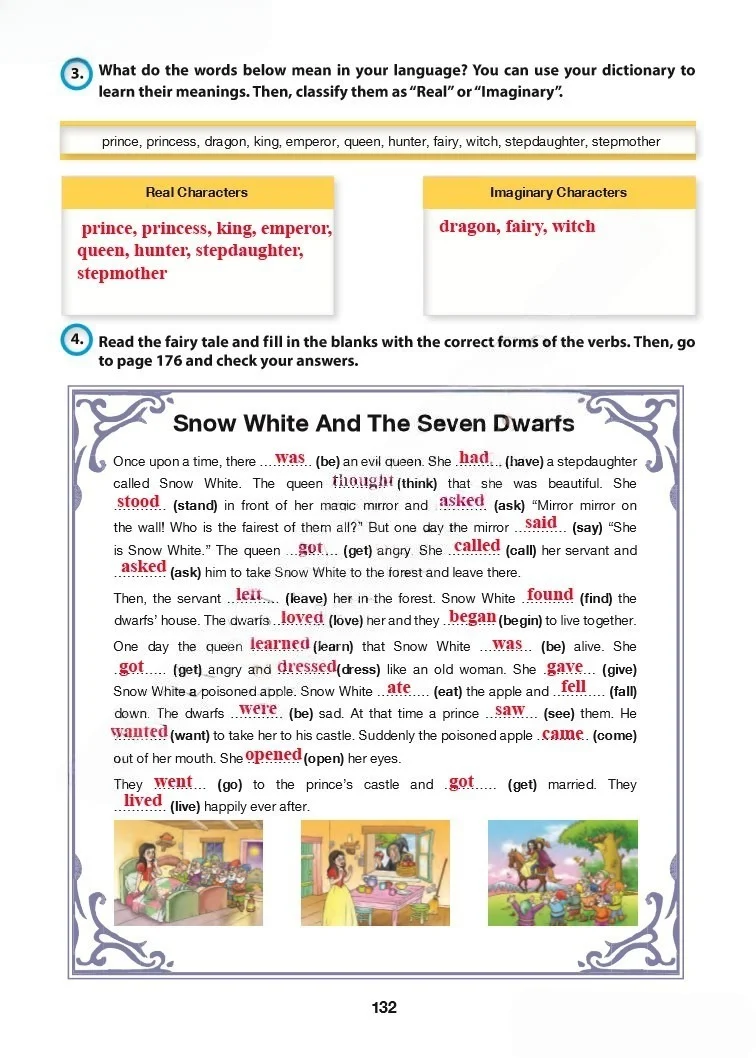 3. What do the words below mean in your language? You can use your dictionary to learn their meanings. Then, classify them as "Real" or "Imaginary".

prince, princess, dragon, king, emperor, queen, hunter, fairy, witch, stepdaughter, stepmother

Real Characters

prince, princess, king, emperor, queen, hunter, stepdaughter, stepmother

Imaginary Characters

dragon, fairy, witch

4. Read the fairy tale and fill in the blanks with the correct forms of the verbs. Then, go to page 176 and check your answers.

Snow White And The Seven Dwarfs

Once upon a time, there was (be) an evil queen. She had (have) a stepdaughter called Snow White. The queen thought (think) that she was beautiful. She stood (stand) in front of her magic mirror and asked (ask) "Mirror mirror on the wall! Who is the fairest of them all?" But one day the mirror said (say) "She is Snow White." The queen got (get) angry. She called (call) her servant and asked (ask) him to take Snow White to the forest and leave there.

Then, the servant left (leave) her in the forest. Snow White found (find) the dwarfs' house. The dwarfs loved (love) her and they began (begin) to live together.

One day the queen learned (learn) that Snow White was (be) alive. She got (get) angry and dressed (dress) like an old woman. She gave (give) Snow White a poisoned apple. Snow White ate (eat) the apple and fell (fall) down. The dwarfs were (be) sad. At that time a prince saw (see) them. He wanted (want) to take her to his castle. Suddenly the poisoned apple came (come) out of her mouth. She opened (open) her eyes.

They went (go) to the prince's castle and got (get) married. They lived (live) happily ever after.

132